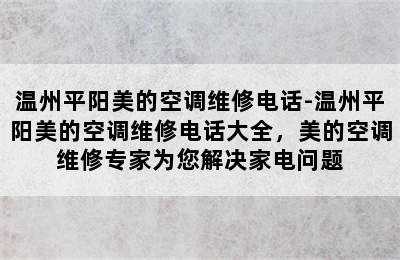 温州平阳美的空调维修电话-温州平阳美的空调维修电话大全，美的空调维修专家为您解决家电问题